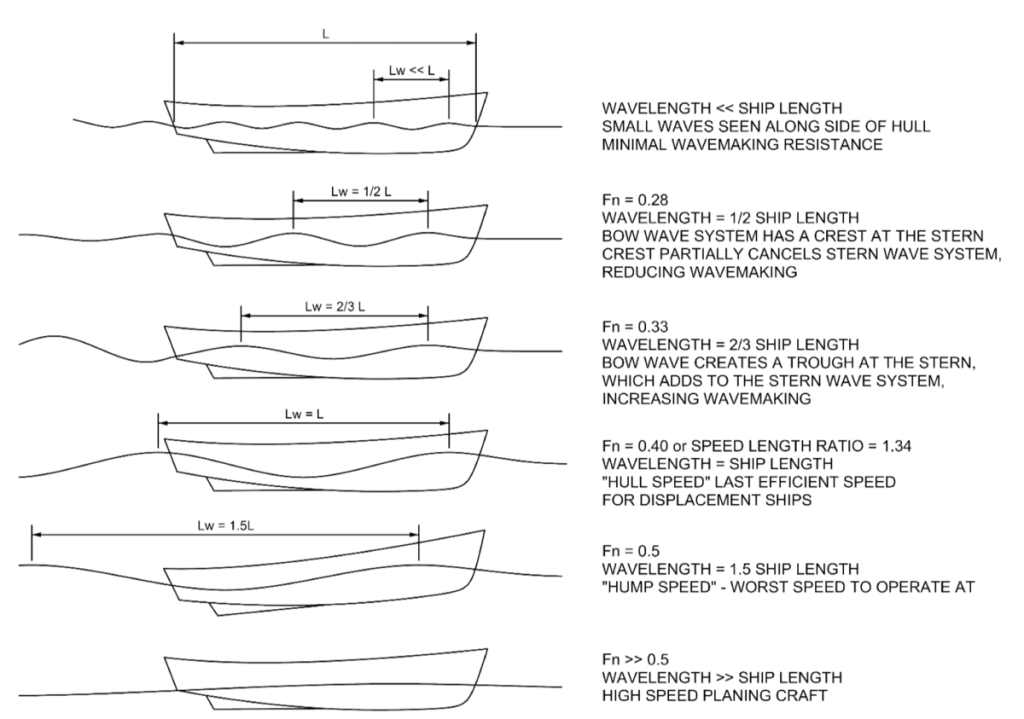 L

Lw << L

WAVELENGTH << SHIP LENGTH
SMALL WAVES SEEN ALONG SIDE OF HULL
MINIMAL WAVEMAKING RESISTANCE

Lw = 1/2 L

Fn = 0.28
WAVELENGTH = 1/2 SHIP LENGTH
BOW WAVE SYSTEM HAS A CREST AT THE STERN
CREST PARTIALLY CANCELS STERN WAVE SYSTEM, REDUCING WAVEMAKING

Lw = 2/3 L

Fn = 0.33
WAVELENGTH = 2/3 SHIP LENGTH
BOW WAVE CREATES A TROUGH AT THE STERN, WHICH ADDS TO THE STERN WAVE SYSTEM, INCREASING WAVEMAKING

Lw = L

Fn = 0.40 or SPEED LENGTH RATIO = 1.34
WAVELENGTH = SHIP LENGTH
"HULL SPEED" LAST EFFICIENT SPEED
FOR DISPLACEMENT SHIPS

Lw = 1.5L

Fn = 0.5
WAVELENGTH = 1.5 SHIP LENGTH
"HUMP SPEED" - WORST SPEED TO OPERATE AT

Fn >> 0.5
WAVELENGTH >> SHIP LENGTH
HIGH SPEED PLANING CRAFT